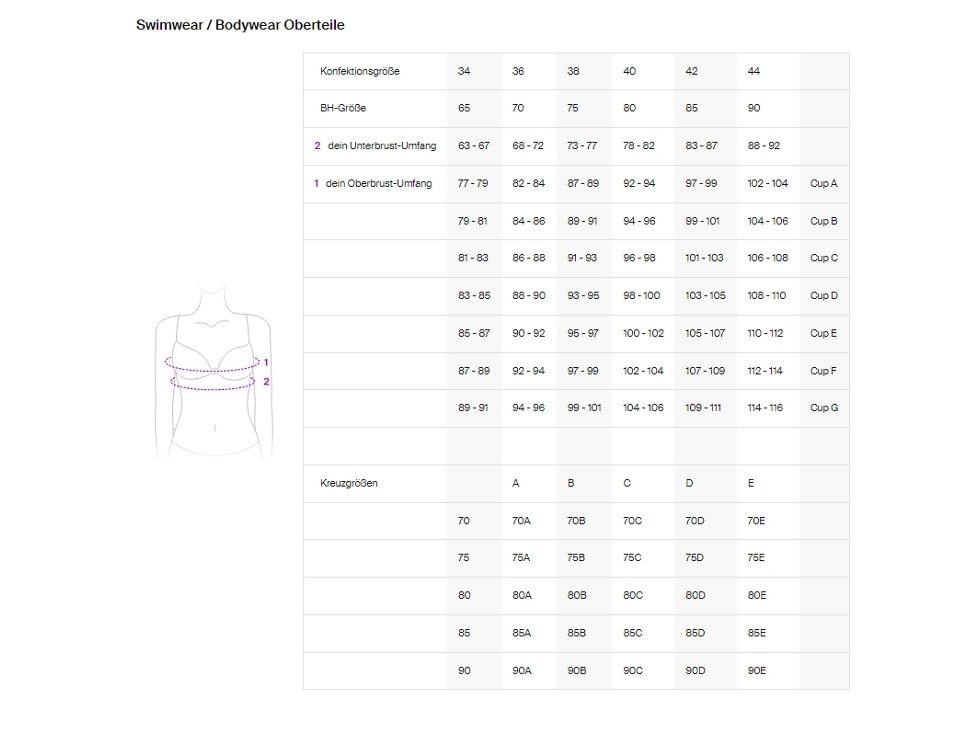 Swimwear / Bodywear Oberteile

1
2

| Konfektionsgröße | 34 | 36 | 38 | 40 | 42 | 44 | |
|---|---|---|---|---|---|---|---|
| BH-Größe | 65 | 70 | 75 | 80 | 85 | 90 | |
| 2 dein Unterbrust-Umfang | 63 - 67 | 68 - 72 | 73 - 77 | 78 - 82 | 83 - 87 | 88 - 92 | |
| 1 dein Oberbrust-Umfang | 77 - 79 | 82 - 84 | 87 - 89 | 92 - 94 | 97 - 99 | 102 - 104 | Cup A |
| | 79 - 81 | 84 - 86 | 89 - 91 | 94 - 96 | 99 - 101 | 104 - 106 | Cup B |
| | 81 - 83 | 86 - 88 | 91 - 93 | 96 - 98 | 101 - 103 | 106 - 108 | Cup C |
| | 83 - 85 | 88 - 90 | 93 - 95 | 98 - 100 | 103 - 105 | 108 - 110 | Cup D |
| | 85 - 87 | 90 - 92 | 95 - 97 | 100 - 102 | 105 - 107 | 110 - 112 | Cup E |
| | 87 - 89 | 92 - 94 | 97 - 99 | 102 - 104 | 107 - 109 | 112 - 114 | Cup F |
| | 89 - 91 | 94 - 96 | 99 - 101 | 104 - 106 | 109 - 111 | 114 - 116 | Cup G |
| | | | | | | | |
| Kreuzgrößen | | A | B | C | D | E | |
| | 70 | 70A | 70B | 70C | 70D | 70E | |
| | 75 | 75A | 75B | 75C | 75D | 75E | |
| | 80 | 80A | 80B | 80C | 80D | 80E | |
| | 85 | 85A | 85B | 85C | 85D | 85E | |
| | 90 | 90A | 90B | 90C | 90D | 90E | |